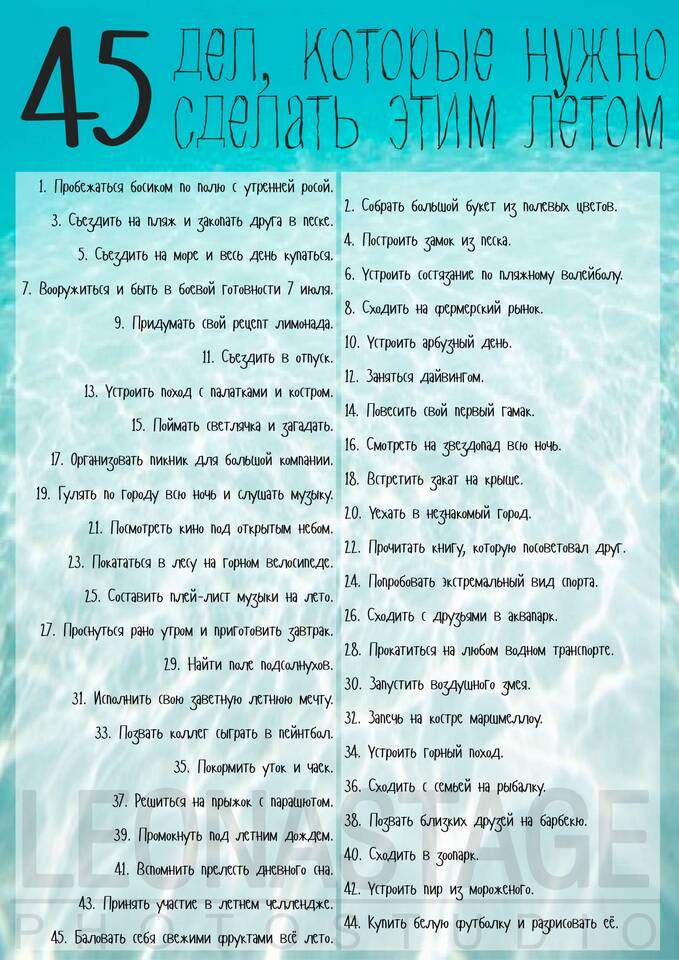 45 дел, которые нужно сделать этим летом

1. Пробежаться босиком по полю с утренней росой.
3. Съездить на пляж и закопать друга в песке.
5. Съездить на море и весь день купаться.
7. Вооружиться и быть в боевой готовности 7 июля.
9. Придумать свой рецепт лимонада.
11. Съездить в отпуск.
13. Устроить поход с палатками и костром.
15. Поймать светлячка и загадать.
17. Организовать пикник для большой компании.
19. Гулять по городу всю ночь и слушать музыку.
21. Посмотреть кино под открытым небом.
23. Покататься в лесу на горном велосипеде.
25. Составить плей-лист музыки на лето.
27. Проснуться рано утром и приготовить завтрак.
29. Найти поле подсолнухов.
31. Исполнить свою заветную летнюю мечту.
33. Позвать коллег сыграть в пейнтбол.
35. Покормить уток и чаек.
37. Решиться на прыжок с парашютом.
39. Промокнуть под летним дождем.
41. Вспомнить прелесть дневного сна.
43. Принять участие в летнем челлендже.
45. Баловать себя свежими фруктами всё лето.

2. Собрать большой букет из полевых цветов.
4. Построить замок из песка.
6. Устроить состязание по пляжному волейболу.
8. Сходить на фермерский рынок.
10. Устроить арбузный день.
12. Заняться дайвингом.
14. Повесить свой первый гамак.
16. Смотреть на звездопад всю ночь.
18. Встретить закат на крыше.
20. Уехать в незнакомый город.
22. Прочитать книгу, которую посоветовал друг.
24. Попробовать экстремальный вид спорта.
26. Сходить с друзьями в аквапарк.
28. Прокатиться на любом водном транспорте.
30. Запустить воздушного змея.
32. Запечь на костре маршмеллоу.
34. Устроить горный поход.
36. Сходить с семьей на рыбалку.
38. Позвать близких друзей на барбекю.
40. Сходить в зоопарк.
42. Устроить пир из мороженого.
44. Купить белую футболку и разрисовать её.

LEONASTAGE
PHOTOSTUDIO